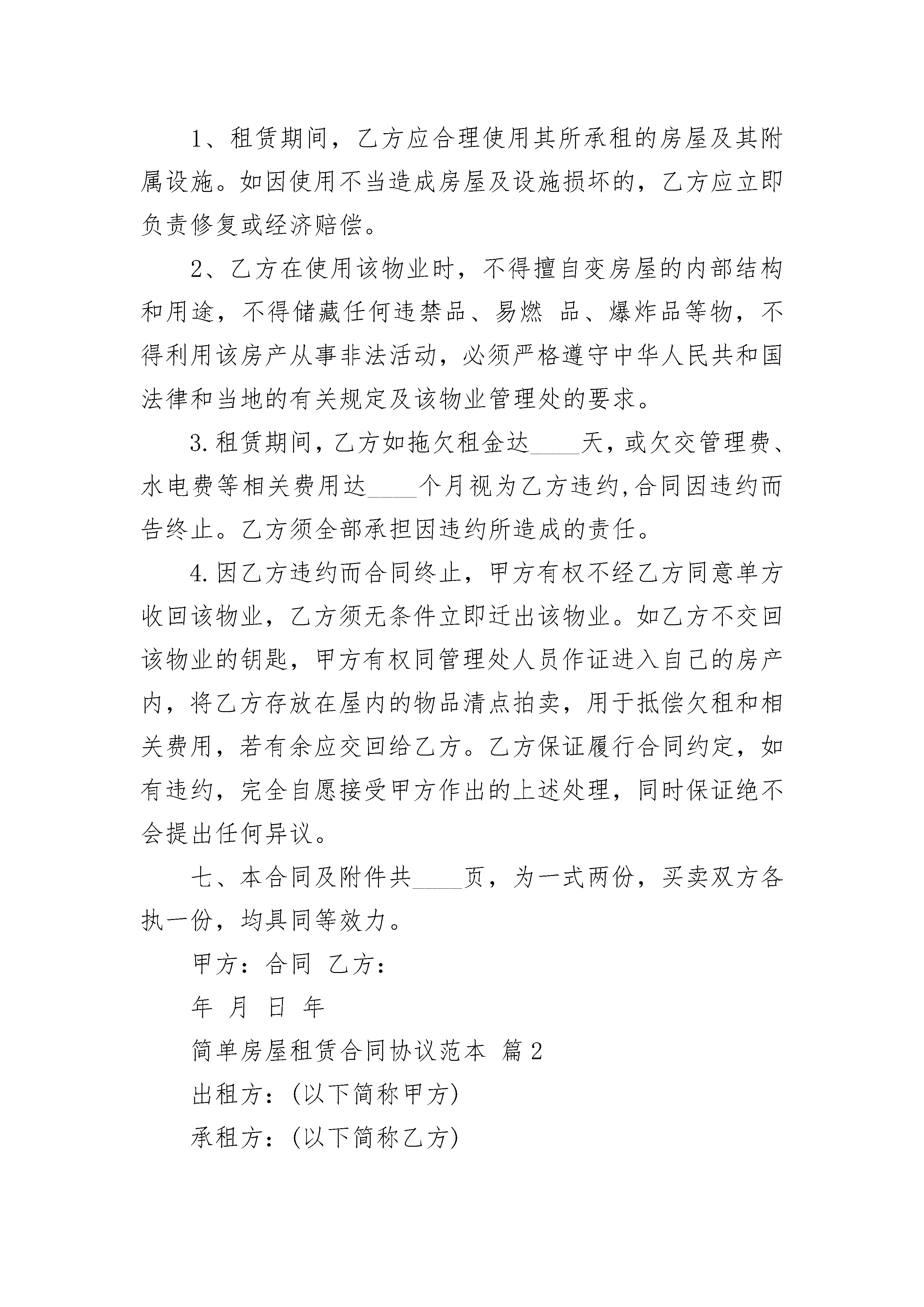 1、租赁期间，乙方应合理使用其所承租的房屋及其附属设施。如因使用不当造成房屋及设施损坏的，乙方应立即负责修复或经济赔偿。

2、乙方在使用该物业时，不得擅自变房屋的内部结构和用途，不得储藏任何违禁品、易燃 品、爆炸品等物，不得利用该房产从事非法活动，必须严格遵守中华人民共和国法律和当地的有关规定及该物业管理处的要求。

3.租赁期间，乙方如拖欠租金达____天，或欠交管理费、水电费等相关费用达____个月视为乙方违约,合同因违约而告终止。乙方须全部承担因违约所造成的责任。

4.因乙方违约而合同终止，甲方有权不经乙方同意单方收回该物业，乙方须无条件立即迁出该物业。如乙方不交回该物业的钥匙，甲方有权同管理处人员作证进入自己的房产内，将乙方存放在屋内的物品清点拍卖，用于抵偿欠租和相关费用，若有余应交回给乙方。乙方保证履行合同约定，如有违约，完全自愿接受甲方作出的上述处理，同时保证绝不会提出任何异议。

七、本合同及附件共____页，为一式两份，买卖双方各执一份，均具同等效力。

甲方：合同 乙方：

年 月 日 年

简单房屋租赁合同协议范本 篇2

出租方：(以下简称甲方)

承租方：(以下简称乙方)